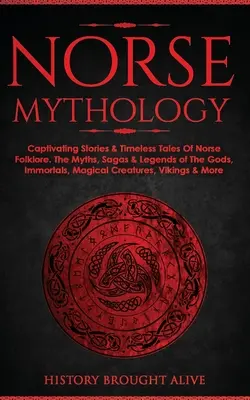 NORSE
MYTHOLOGY

Captivating Stories & Timeless Tales Of Norse Folklore. The Myths, Sagas & Legends of The Gods, Immortals, Magical Creatures, Vikings & More

HISTORY BROUGHT ALIVE